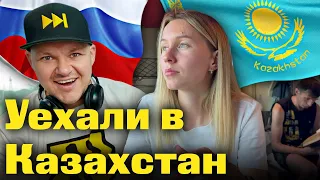 Kazakhstan

Уехали в Казахстан